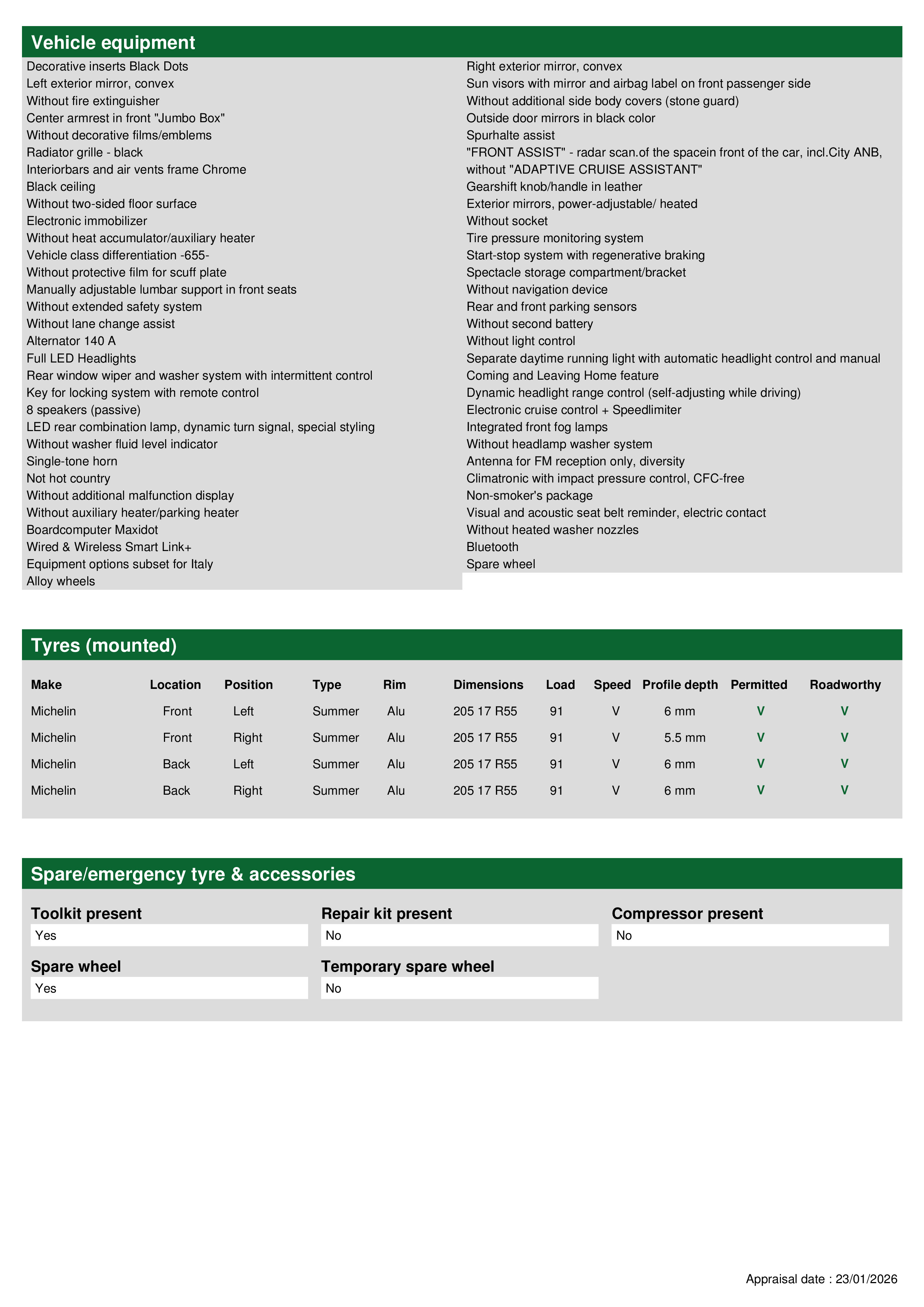 Vehicle equipment

Decorative inserts Black Dots
Left exterior mirror, convex
Without fire extinguisher
Center armrest in front "Jumbo Box"
Without decorative films/emblems
Radiator grille - black
Interiorbars and air vents frame Chrome
Black ceiling
Without two-sided floor surface
Electronic immobilizer
Without heat accumulator/auxiliary heater
Vehicle class differentiation -655-
Without protective film for scuff plate
Manually adjustable lumbar support in front seats
Without extended safety system
Without lane change assist
Alternator 140 A
Full LED Headlights
Rear window wiper and washer system with intermittent control
Key for locking system with remote control
8 speakers (passive)
LED rear combination lamp, dynamic turn signal, special styling
Without washer fluid level indicator
Single-tone horn
Not hot country
Without additional malfunction display
Without auxiliary heater/parking heater
Boardcomputer Maxidot
Wired & Wireless Smart Link+
Equipment options subset for Italy
Alloy wheels

Right exterior mirror, convex
Sun visors with mirror and airbag label on front passenger side
Without additional side body covers (stone guard)
Outside door mirrors in black color
Spurhalte assist
"FRONT ASSIST" - radar scan.of the spacein front of the car, incl.City ANB, without "ADAPTIVE CRUISE ASSISTANT"
Gearshift knob/handle in leather
Exterior mirrors, power-adjustable/ heated
Without socket
Tire pressure monitoring system
Start-stop system with regenerative braking
Spectacle storage compartment/bracket
Without navigation device
Rear and front parking sensors
Without second battery
Without light control
Separate daytime running light with automatic headlight control and manual
Coming and Leaving Home feature
Dynamic headlight range control (self-adjusting while driving)
Electronic cruise control + Speedlimiter
Integrated front fog lamps
Without headlamp washer system
Antenna for FM reception only, diversity
Climatronic with impact pressure control, CFC-free
Non-smoker's package
Visual and acoustic seat belt reminder, electric contact
Without heated washer nozzles
Bluetooth
Spare wheel

Tyres (mounted)

| Make | Location | Position | Type | Rim | Dimensions | Load | Speed | Profile depth | Permitted | Roadworthy |
|---|---|---|---|---|---|---|---|---|---|---|
| Michelin | Front | Left | Summer | Alu | 205 17 R55 | 91 | V | 6 mm | V | V |
| Michelin | Front | Right | Summer | Alu | 205 17 R55 | 91 | V | 5.5 mm | V | V |
| Michelin | Back | Left | Summer | Alu | 205 17 R55 | 91 | V | 6 mm | V | V |
| Michelin | Back | Right | Summer | Alu | 205 17 R55 | 91 | V | 6 mm | V | V |

Spare/emergency tyre & accessories

Toolkit present
Yes
Repair kit present
No
Compressor present
No
Spare wheel
Yes
Temporary spare wheel
No

Appraisal date : 23/01/2026